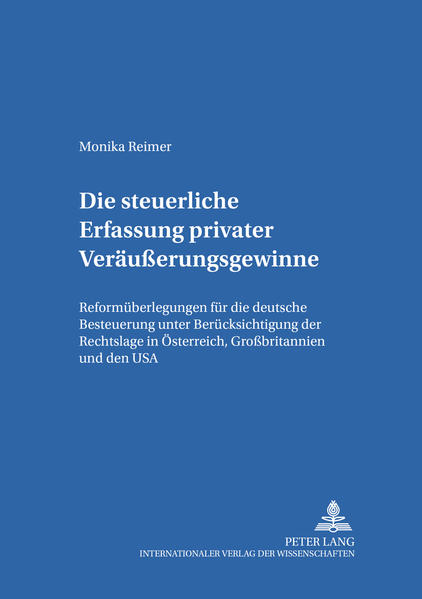 Monika Reimer

Die steuerliche Erfassung privater Veräußerungsgewinne

Reformüberlegungen für die deutsche Besteuerung unter Berücksichtigung der Rechtslage in Österreich, Großbritannien und den USA

PETER LANG
INTERNATIONALER VERLAG DER WISSENSCHAFTEN